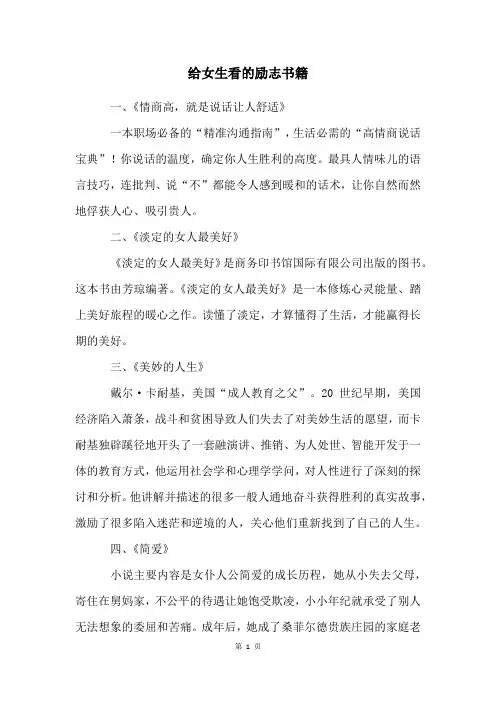 给女生看的励志书籍

一、《情商高，就是说话让人舒适》

一本职场必备的“精准沟通指南”，生活必需的“高情商说话宝典”！你说话的温度，确定你人生胜利的高度。最具人情味儿的语言技巧，连批判、说“不”都能令人感到暖和的话术，让你自然而然地俘获人心、吸引贵人。

二、《淡定的女人最美好》

《淡定的女人最美好》是商务印书馆国际有限公司出版的图书。这本书由芳琼编著。《淡定的女人最美好》是一本修炼心灵能量、踏上美好旅程的暖心之作。读懂了淡定，才算懂得了生活，才能赢得长期的美好。

三、《美妙的人生》

戴尔·卡耐基，美国“成人教育之父”。20 世纪早期，美国经济陷入萧条，战斗和贫困导致人们失去了对美妙生活的愿望，而卡耐基独辟蹊径地开头了一套融演讲、推销、为人处世、智能开发于一体的教育方式，他运用社会学和心理学学问，对人性进行了深刻的探讨和分析。他讲解并描述的很多一般人通地奋斗获得胜利的真实故事，激励了很多陷入迷茫和逆境的人，关心他们重新找到了自己的人生。

四、《简爱》

小说主要内容是女仆人公简爱的成长历程，她从小失去父母，寄住在舅妈家，不公平的待遇让她饱受欺凌，小小年纪就承受了别人无法想象的委屈和苦痛。成年后，她成了桑菲尔德贵族庄园的家庭老

第 1 页